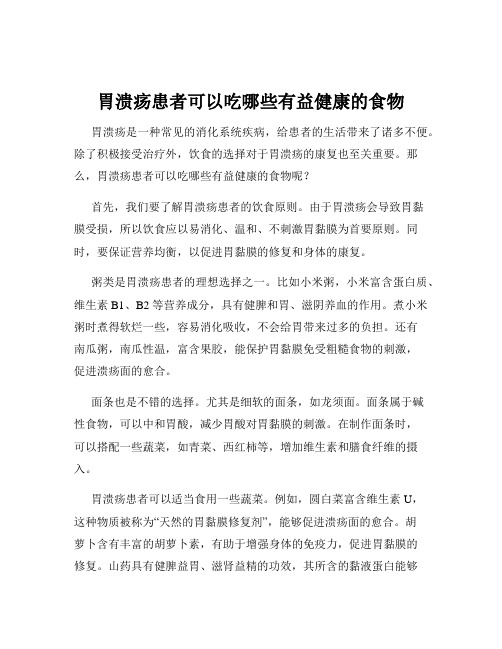 胃溃疡患者可以吃哪些有益健康的食物

胃溃疡是一种常见的消化系统疾病，给患者的生活带来了诸多不便。除了积极接受治疗外，饮食的选择对于胃溃疡的康复也至关重要。那么，胃溃疡患者可以吃哪些有益健康的食物呢？

首先，我们要了解胃溃疡患者的饮食原则。由于胃溃疡会导致胃黏膜受损，所以饮食应以易消化、温和、不刺激胃黏膜为首要原则。同时，要保证营养均衡，以促进胃黏膜的修复和身体的康复。

粥类是胃溃疡患者的理想选择之一。比如小米粥，小米富含蛋白质、维生素 B1、B2 等营养成分，具有健脾和胃、滋阴养血的作用。煮小米粥时煮得软烂一些，容易消化吸收，不会给胃带来过多的负担。还有南瓜粥，南瓜性温，富含果胶，能保护胃黏膜免受粗糙食物的刺激，促进溃疡面的愈合。

面条也是不错的选择。尤其是细软的面条，如龙须面。面条属于碱性食物，可以中和胃酸，减少胃酸对胃黏膜的刺激。在制作面条时，可以搭配一些蔬菜，如青菜、西红柿等，增加维生素和膳食纤维的摄入。

胃溃疡患者可以适当食用一些蔬菜。例如，圆白菜富含维生素 U，这种物质被称为“天然的胃黏膜修复剂”，能够促进溃疡面的愈合。胡萝卜含有丰富的胡萝卜素，有助于增强身体的免疫力，促进胃黏膜的修复。山药具有健脾益胃、滋肾益精的功效，其所含的黏液蛋白能够